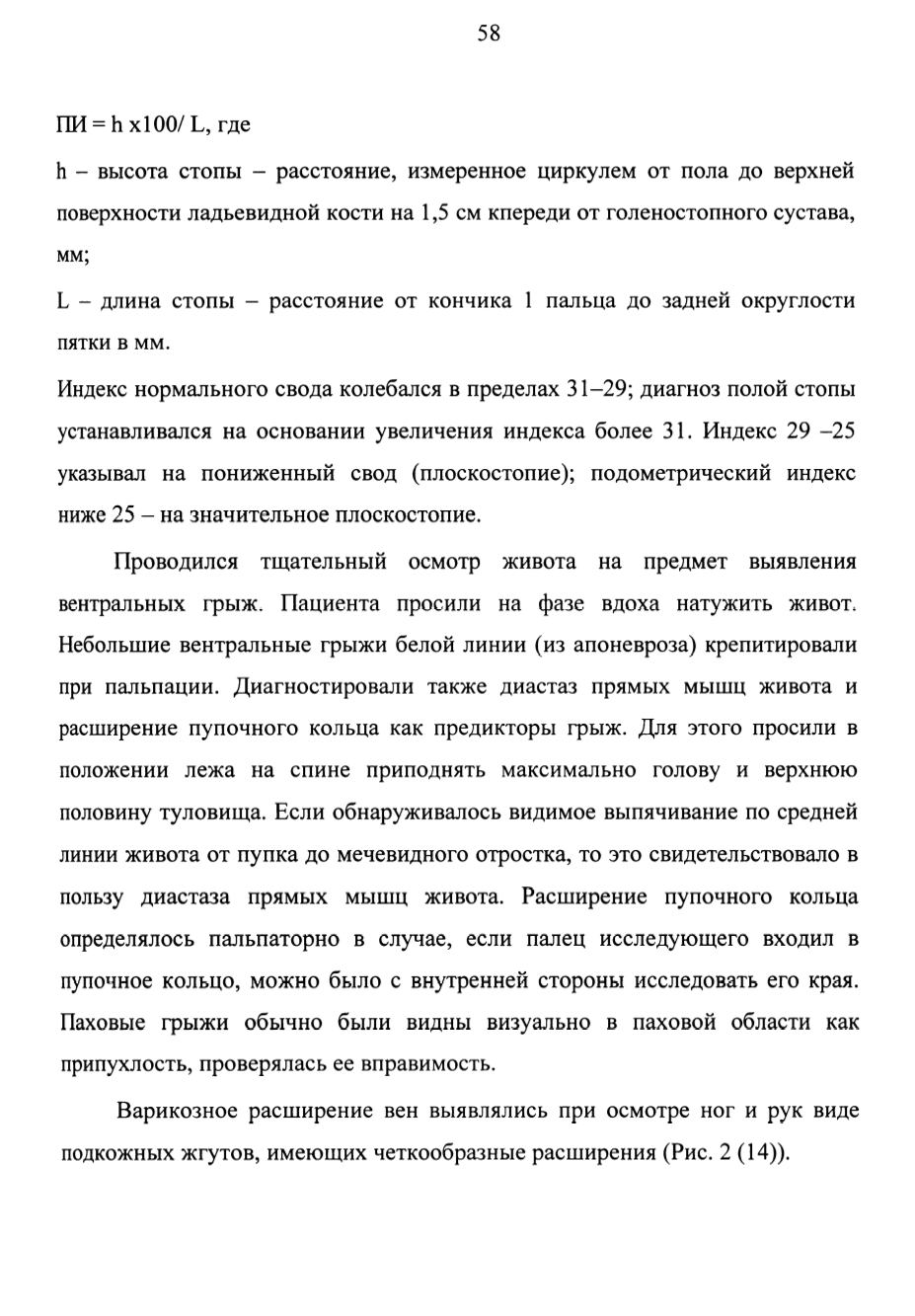 58

ПИ = h x100/ L, где

h – высота стопы – расстояние, измеренное циркулем от пола до верхней поверхности ладьевидной кости на 1,5 см кпереди от голеностопного сустава, мм;

L – длина стопы – расстояние от кончика 1 пальца до задней округлости пятки в мм.

Индекс нормального свода колебался в пределах 31–29; диагноз полой стопы устанавливался на основании увеличения индекса более 31. Индекс 29 –25 указывал на пониженный свод (плоскостопие); подометрический индекс ниже 25 – на значительное плоскостопие.

Проводился тщательный осмотр живота на предмет выявления вентральных грыж. Пациента просили на фазе вдоха натужить живот. Небольшие вентральные грыжи белой линии (из апоневроза) крепитировали при пальпации. Диагностировали также диастаз прямых мышц живота и расширение пупочного кольца как предикторы грыж. Для этого просили в положении лежа на спине приподнять максимально голову и верхнюю половину туловища. Если обнаруживалось видимое выпячивание по средней линии живота от пупка до мечевидного отростка, то это свидетельствовало в пользу диастаза прямых мышц живота. Расширение пупочного кольца определялось пальпаторно в случае, если палец исследующего входил в пупочное кольцо, можно было с внутренней стороны исследовать его края. Паховые грыжи обычно были видны визуально в паховой области как припухлость, проверялась ее вправимость.

Варикозное расширение вен выявлялись при осмотре ног и рук виде подкожных жгутов, имеющих четкообразные расширения (Рис. 2 (14)).